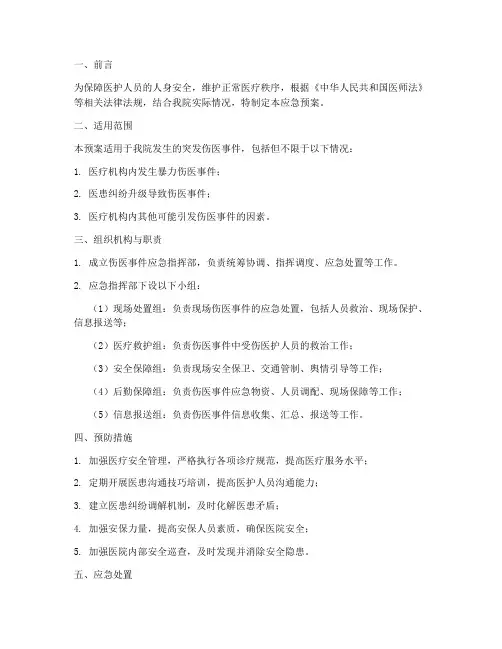 一、前言

为保障医护人员的人身安全，维护正常医疗秩序，根据《中华人民共和国医师法》等相关法律法规，结合我院实际情况，特制定本应急预案。

二、适用范围

本预案适用于我院发生的突发伤医事件，包括但不限于以下情况：

1. 医疗机构内发生暴力伤医事件；

2. 医患纠纷升级导致伤医事件；

3. 医疗机构内其他可能引发伤医事件的因素。

三、组织机构与职责

1. 成立伤医事件应急指挥部，负责统筹协调、指挥调度、应急处置等工作。

2. 应急指挥部下设以下小组：

（1）现场处置组：负责现场伤医事件的应急处置，包括人员救治、现场保护、信息报送等；

（2）医疗救护组：负责伤医事件中受伤医护人员的救治工作；

（3）安全保障组：负责现场安全保卫、交通管制、舆情引导等工作；

（4）后勤保障组：负责伤医事件应急物资、人员调配、现场保障等工作；

（5）信息报送组：负责伤医事件信息收集、汇总、报送等工作。

四、预防措施

1. 加强医疗安全管理，严格执行各项诊疗规范，提高医疗服务水平；

2. 定期开展医患沟通技巧培训，提高医护人员沟通能力；

3. 建立医患纠纷调解机制，及时化解医患矛盾；

4. 加强安保力量，提高安保人员素质，确保医院安全；

5. 加强医院内部安全巡查，及时发现并消除安全隐患。

五、应急处置